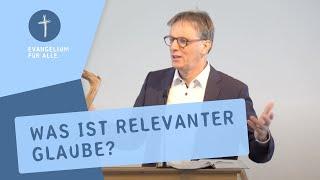 EVANGELIUM FÜR ALLE

WAS IST RELEVANTER GLAUBE?